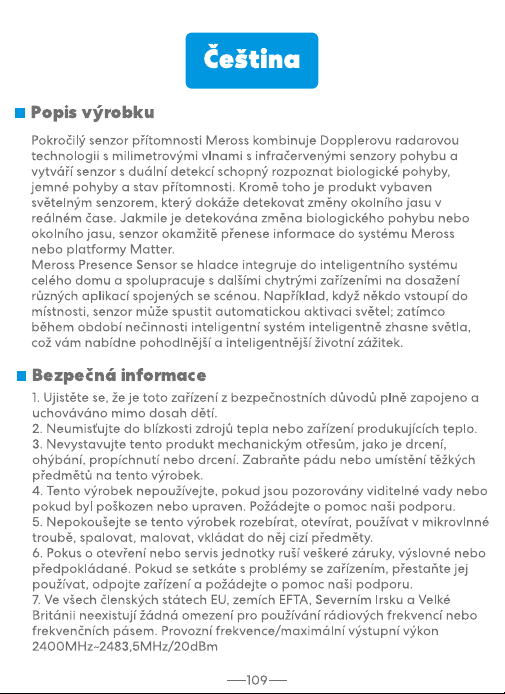 Čeština

Popis výrobku

Pokročilý senzor přítomnosti Meross kombinuje Dopplerovu radarovou technologii s milimetrovými vlnami s infračervenými senzory pohybu a vytváří senzor s duální detekcí schopný rozpoznat biologické pohyby, jemné pohyby a stav přítomnosti. Kromě toho je produkt vybaven světelným senzorem, který dokáže detekovat změny okolního jasu v reálném čase. Jakmile je detekována změna biologického pohybu nebo okolního jasu, senzor okamžitě přenese informace do systému Meross nebo platformy Matter.
Meross Presence Sensor se hladce integruje do inteligentního systému celého domu a spolupracuje s dalšími chytrými zařízeními na dosažení různých aplikací spojených se scénou. Například, když někdo vstoupí do místnosti, senzor může spustit automatickou aktivaci světel; zatímco během období nečinnosti inteligentní systém inteligentně zhasne světla, což vám nabídne pohodlnější a inteligentnější životní zážitek.

Bezpečná informace

1. Ujistěte se, že je toto zařízení z bezpečnostních důvodů plně zapojeno a uchováváno mimo dosah dětí.
2. Neumisťujte do blízkosti zdrojů tepla nebo zařízení produkujících teplo.
3. Nevystavujte tento produkt mechanickým otřesům, jako je drcení, ohýbání, propíchnutí nebo drcení. Zabraňte pádu nebo umístění těžkých předmětů na tento výrobek.
4. Tento výrobek nepoužívejte, pokud jsou pozorovány viditelné vady nebo pokud byl poškozen nebo upraven. Požádejte o pomoc naši podporu.
5. Nepokoušejte se tento výrobek rozebírat, otevírat, používat v mikrovlnné troubě, spalovat, malovat, vkládat do něj cizí předměty.
6. Pokus o otevření nebo servis jednotky ruší veškeré záruky, výslovné nebo předpokládané. Pokud se setkáte s problémy se zařízením, přestaňte jej používat, odpojte zařízení a požádejte o pomoc naši podporu.
7. Ve všech členských státech EU, zemích EFTA, Severním Irsku a Velké Británii neexistují žádná omezení pro používání rádiových frekvencí nebo frekvenčních pásem. Provozní frekvence/maximální výstupní výkon 2400MHz~2483,5MHz/20dBm

—109—